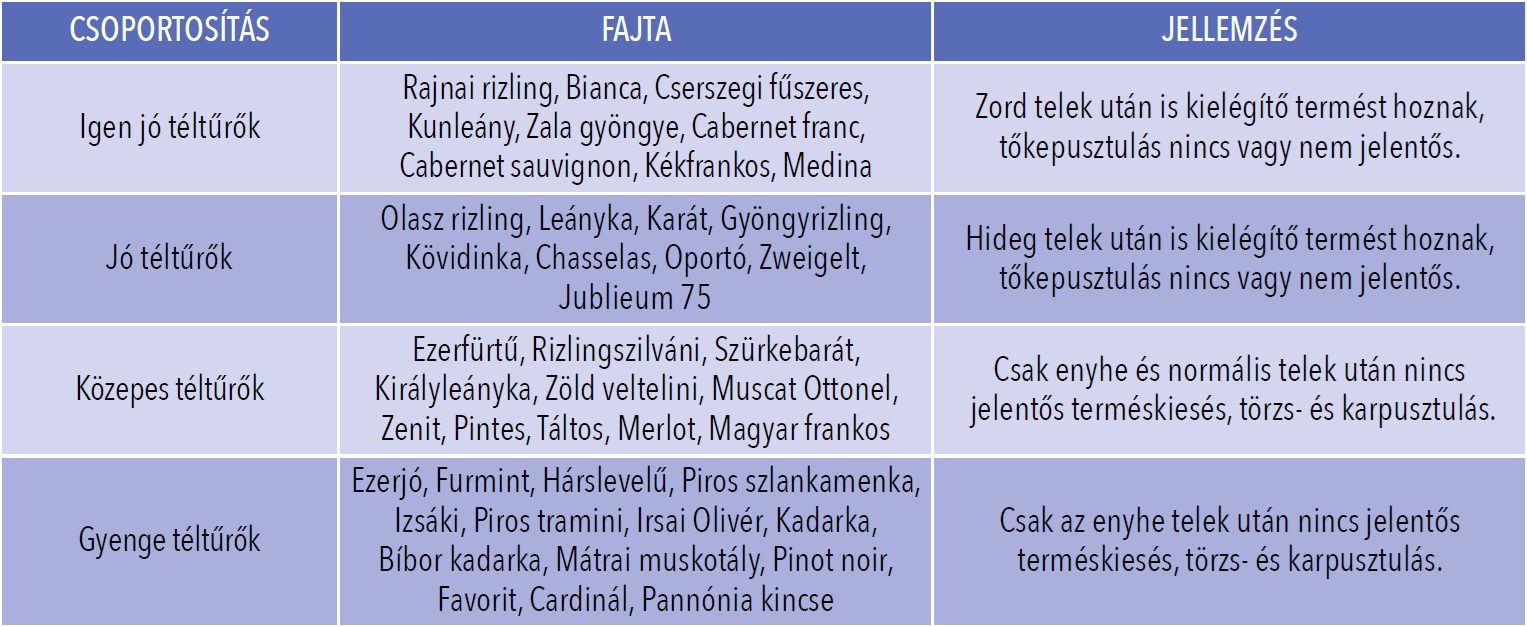 | CSOPORTOSÍTÁS | FAJTA | JELLEMZÉS |
|---|---|---|
| Igen jó téltűrők | Rajnai rizling, Bianca, Cserszegi fűszeres, Kunleány, Zala gyöngye, Cabernet franc, Cabernet sauvignon, Kékfrankos, Medina | Zord telek után is kielégítő termést hoznak, tőkepusztulás nincs vagy nem jelentős. |
| Jó téltűrők | Olasz rizling, Leányka, Karát, Gyöngyrizling, Kövidinka, Chasselas, Oportó, Zweigelt, Jublieum 75 | Hideg telek után is kielégítő termést hoznak, tőkepusztulás nincs vagy nem jelentős. |
| Közepes téltűrők | Ezerfürtű, Rizlingszilváni, Szürkebarát, Királyleányka, Zöld veltelini, Muscat Ottonel, Zenit, Pintes, Táltos, Merlot, Magyar frankos | Csak enyhe és normális telek után nincs jelentős terméskiesés, törzs- és karpusztulás. |
| Gyenge téltűrők | Ezerjó, Furmint, Hárslevelű, Piros szlankamenka, Izsáki, Piros tramini, Irsai Olivér, Kadarka, Bíbor kadarka, Mátrai muskotály, Pinot noir, Favorit, Cardinál, Pannónia kincse | Csak az enyhe telek után nincs jelentős terméskiesés, törzs- és karpusztulás. |